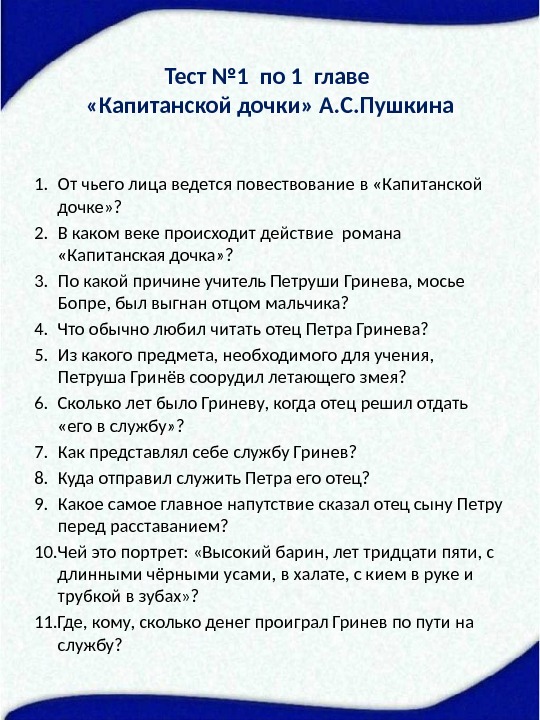 Тест №1 по 1 главе
«Капитанской дочки» А.С.Пушкина

1. От чьего лица ведется повествование в «Капитанской дочке»?
2. В каком веке происходит действие романа «Капитанская дочка»?
3. По какой причине учитель Петруши Гринева, мосье Бопре, был выгнан отцом мальчика?
4. Что обычно любил читать отец Петра Гринева?
5. Из какого предмета, необходимого для учения, Петруша Гринёв соорудил летающего змея?
6. Сколько лет было Гриневу, когда отец решил отдать «его в службу»?
7. Как представлял себе службу Гринев?
8. Куда отправил служить Петра его отец?
9. Какое самое главное напутствие сказал отец сыну Петру перед расставанием?
10. Чей это портрет: «Высокий барин, лет тридцати пяти, с длинными чёрными усами, в халате, с кием в руке и трубкой в зубах»?
11. Где, кому, сколько денег проиграл Гринев по пути на службу?